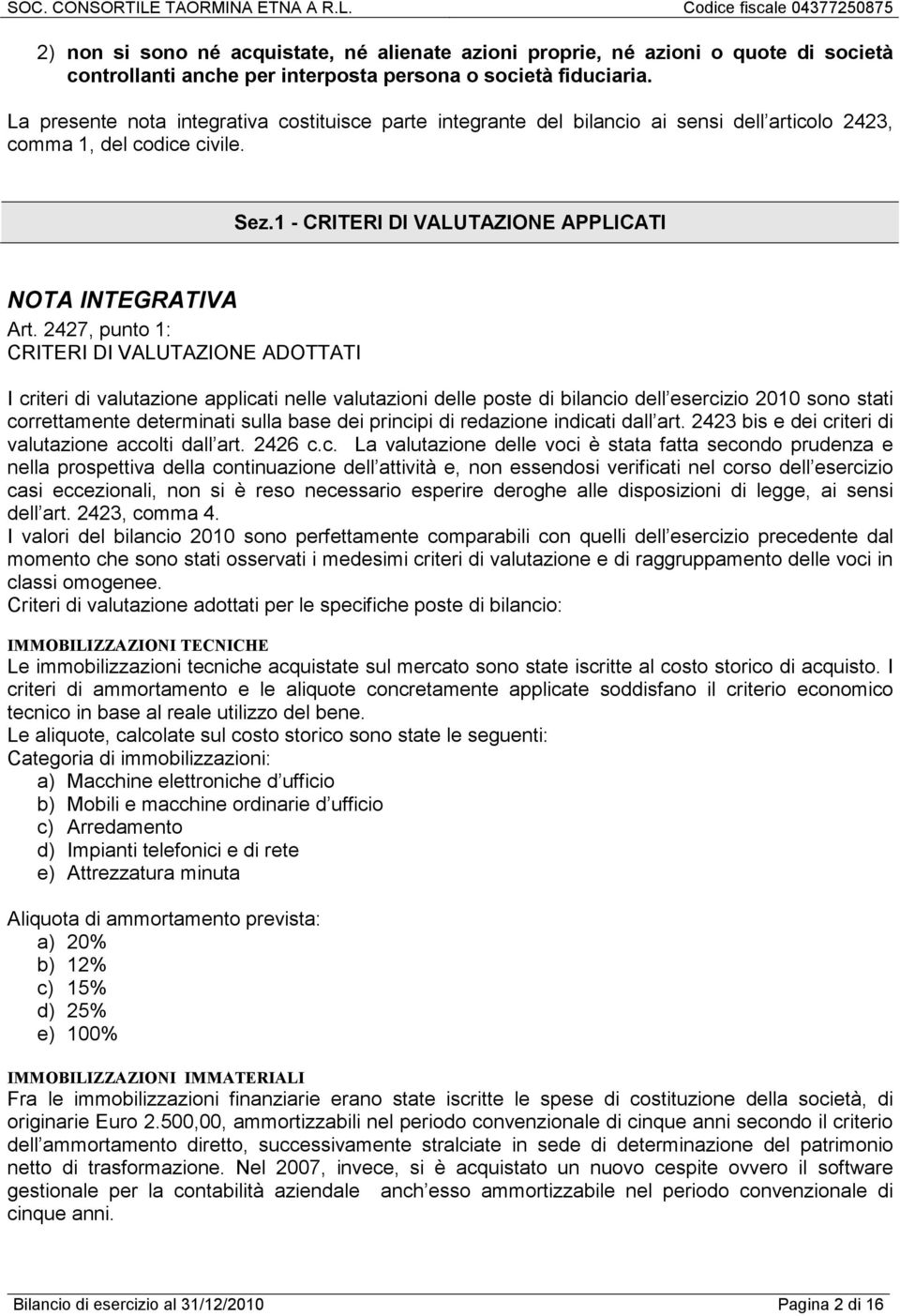 SOC. CONSORTILE TAORMINA ETNA A R.L. Codice fiscale 04377250875

2) non si sono né acquistate, né alienate azioni proprie, né azioni o quote di società controllanti anche per interposta persona o società fiduciaria.

La presente nota integrativa costituisce parte integrante del bilancio ai sensi dell articolo 2423, comma 1, del codice civile.

Sez.1 - CRITERI DI VALUTAZIONE APPLICATI

NOTA INTEGRATIVA
Art. 2427, punto 1:
CRITERI DI VALUTAZIONE ADOTTATI

I criteri di valutazione applicati nelle valutazioni delle poste di bilancio dell esercizio 2010 sono stati correttamente determinati sulla base dei principi di redazione indicati dall art. 2423 bis e dei criteri di valutazione accolti dall art. 2426 c.c. La valutazione delle voci è stata fatta secondo prudenza e nella prospettiva della continuazione dell attività e, non essendosi verificati nel corso dell esercizio casi eccezionali, non si è reso necessario esperire deroghe alle disposizioni di legge, ai sensi dell art. 2423, comma 4.
I valori del bilancio 2010 sono perfettamente comparabili con quelli dell esercizio precedente dal momento che sono stati osservati i medesimi criteri di valutazione e di raggruppamento delle voci in classi omogenee.
Criteri di valutazione adottati per le specifiche poste di bilancio:

IMMOBILIZZAZIONI TECNICHE
Le immobilizzazioni tecniche acquistate sul mercato sono state iscritte al costo storico di acquisto. I criteri di ammortamento e le aliquote concretamente applicate soddisfano il criterio economico tecnico in base al reale utilizzo del bene.
Le aliquote, calcolate sul costo storico sono state le seguenti:
Categoria di immobilizzazioni:
a) Macchine elettroniche d ufficio
b) Mobili e macchine ordinarie d ufficio
c) Arredamento
d) Impianti telefonici e di rete
e) Attrezzatura minuta

Aliquota di ammortamento prevista:
a) 20%
b) 12%
c) 15%
d) 25%
e) 100%

IMMOBILIZZAZIONI IMMATERIALI
Fra le immobilizzazioni finanziarie erano state iscritte le spese di costituzione della società, di originarie Euro 2.500,00, ammortizzabili nel periodo convenzionale di cinque anni secondo il criterio dell ammortamento diretto, successivamente stralciate in sede di determinazione del patrimonio netto di trasformazione. Nel 2007, invece, si è acquistato un nuovo cespite ovvero il software gestionale per la contabilità aziendale anch esso ammortizzabile nel periodo convenzionale di cinque anni.

Bilancio di esercizio al 31/12/2010 Pagina 2 di 16